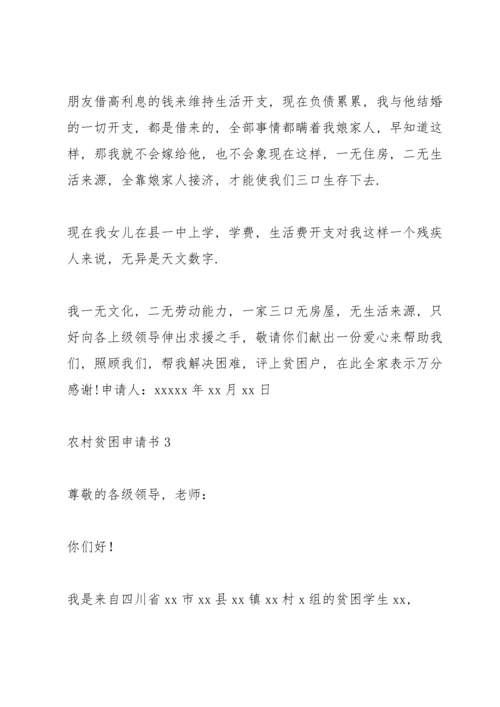 朋友借高利息的钱来维持生活开支，现在负债累累，我与他结婚的一切开支，都是借来的，全部事情都瞒着我娘家人，早知道这样，那我就不会嫁给他，也不会象现在这样，一无住房，二无生活来源，全靠娘家人接济，才能使我们三口生存下去.

现在我女儿在县一中上学，学费，生活费开支对我这样一个残疾人来说，无异是天文数字.

我一无文化，二无劳动能力，一家三口无房屋，无生活来源，只好向各上级领导伸出求援之手，敬请你们献出一份爱心来帮助我们，照顾我们，帮我解决困难，评上贫困户，在此全家表示万分感谢!申请人：xxxxx 年 xx 月 xx 日

农村贫困申请书 3

尊敬的各级领导，老师：

你们好！

我是来自四川省 xx 市 xx 县 xx 镇 xx 村 x 组的贫困学生 xx，